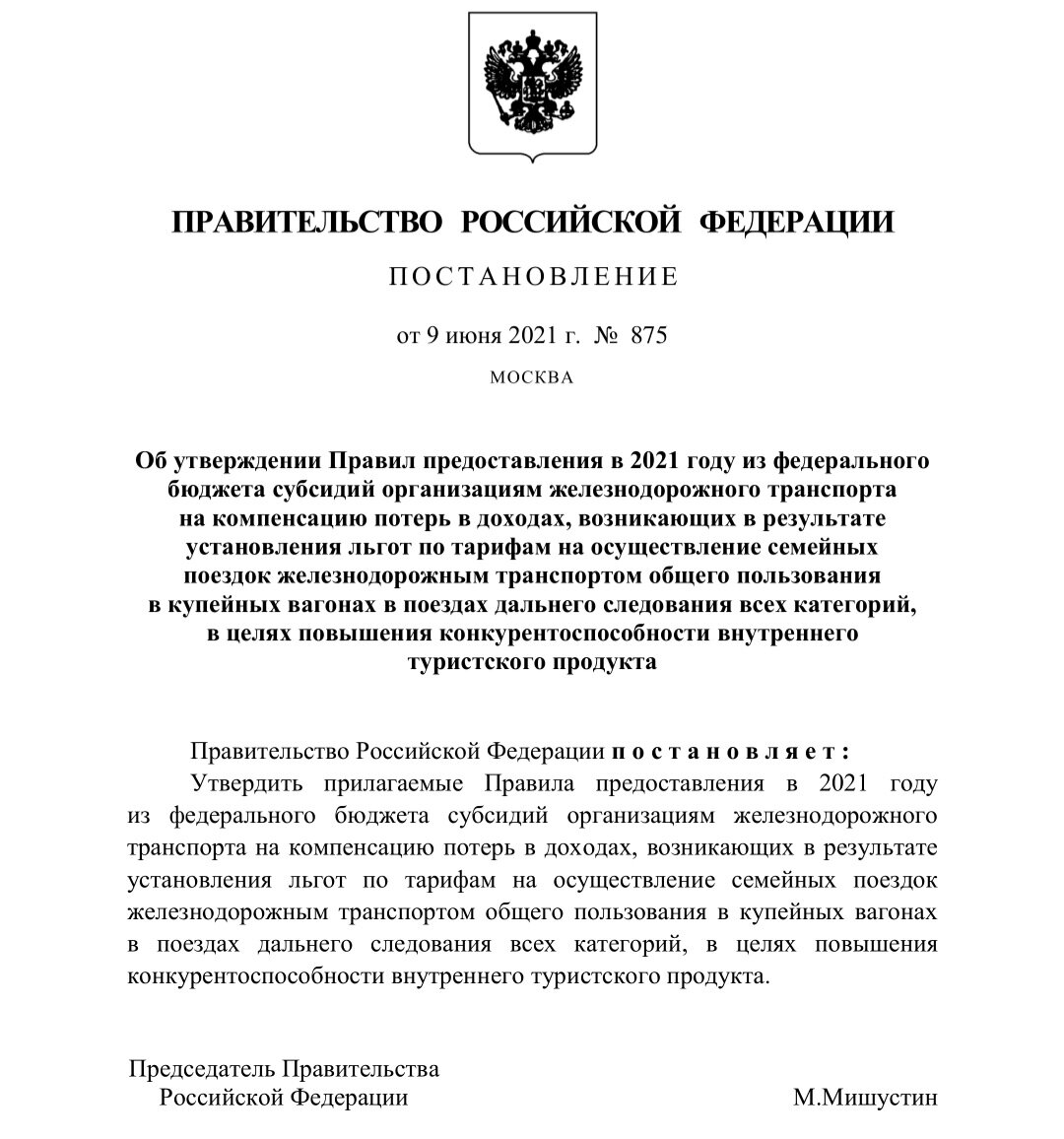 ПРАВИТЕЛЬСТВО РОССИЙСКОЙ ФЕДЕРАЦИИ

ПОСТАНОВЛЕНИЕ

от 9 июня 2021 г. № 875

МОСКВА

Об утверждении Правил предоставления в 2021 году из федерального бюджета субсидий организациям железнодорожного транспорта на компенсацию потерь в доходах, возникающих в результате установления льгот по тарифам на осуществление семейных поездок железнодорожным транспортом общего пользования в купейных вагонах в поездах дальнего следования всех категорий, в целях повышения конкурентоспособности внутреннего туристского продукта

Правительство Российской Федерации постановляет:

Утвердить прилагаемые Правила предоставления в 2021 году из федерального бюджета субсидий организациям железнодорожного транспорта на компенсацию потерь в доходах, возникающих в результате установления льгот по тарифам на осуществление семейных поездок железнодорожным транспортом общего пользования в купейных вагонах в поездах дальнего следования всех категорий, в целях повышения конкурентоспособности внутреннего туристского продукта.

Председатель Правительства Российской Федерации

М.Мишустин